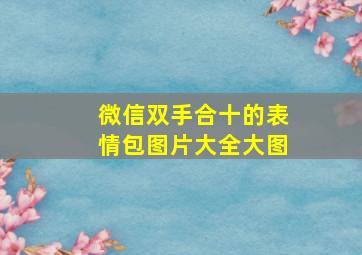 微信双手合十的表情包图片大全大图